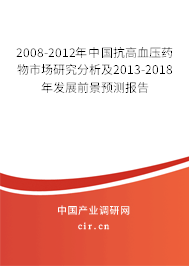 2008-2012年中国抗高血压药物市场研究分析及2013-2018年发展前景预测报告

中国产业调研网

cir.cn